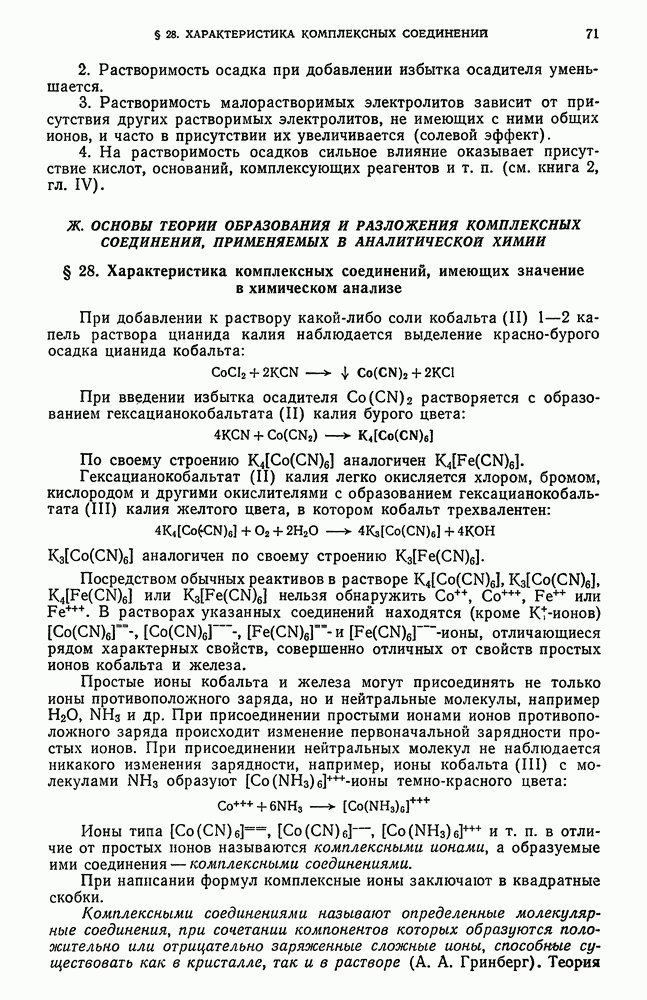 § 28. ХАРАКТЕРИСТИКА КОМПЛЕКСНЫХ СОЕДИНЕНИЙ 71

2. Растворимость осадка при добавлении избытка осадителя уменьшается.

3. Растворимость малорастворимых электролитов зависит от присутствия других растворимых электролитов, не имеющих с ними общих ионов, и часто в присутствии их увеличивается (солевой эффект).

4. На растворимость осадков сильное влияние оказывает присутствие кислот, оснований, комплексующих реагентов и т. п. (см. книга 2, гл. IV).

Ж. ОСНОВЫ ТЕОРИИ ОБРАЗОВАНИЯ И РАЗЛОЖЕНИЯ КОМПЛЕКСНЫХ СОЕДИНЕНИЙ, ПРИМЕНЯЕМЫХ В АНАЛИТИЧЕСКОЙ ХИМИИ

§ 28. Характеристика комплексных соединений, имеющих значение в химическом анализе

При добавлении к раствору какой-либо соли кобальта (II) 1—2 капель раствора цианида калия наблюдается выделение красно-бурого осадка цианида кобальта:

$CoCl_2 + 2KCN \longrightarrow \downarrow Co(CN)_2 + 2KCl$

При введении избытка осадителя $Co(CN)_2$ растворяется с образованием гексацианокобальтата (II) калия бурого цвета:

$4KCN + Co(CN_2) \longrightarrow K_4[Co(CN)_6]$

По своему строению $K_4[Co(CN)_6]$ аналогичен $K_4[Fe(CN)_6]$.

Гексацианокобальтат (II) калия легко окисляется хлором, бромом, кислородом и другими окислителями с образованием гексацианокобальтата (III) калия желтого цвета, в котором кобальт трехвалентен:

$4K_4[Co(CN)_6] + O_2 + 2H_2O \longrightarrow 4K_3[Co(CN)_6] + 4KOH$

$K_3[Co(CN)_6]$ аналогичен по своему строению $K_3[Fe(CN)_6]$.

Посредством обычных реактивов в растворе $K_4[Co(CN)_6]$, $K_3[Co(CN)_6]$, $K_4[Fe(CN)_6]$ или $K_3[Fe(CN)_6]$ нельзя обнаружить $Co^{++}$, $Co^{+++}$, $Fe^{++}$ или $Fe^{+++}$. В растворах указанных соединений находятся (кроме $K^+$-ионов) $[Co(CN)_6]^{----}$-, $[Co(CN)_6]^{---}$-, $[Fe(CN)_6]^{----}$- и $[Fe(CN)_6]^{---}$-ионы, отличающиеся рядом характерных свойств, совершенно отличных от свойств простых ионов кобальта и железа.

Простые ионы кобальта и железа могут присоединять не только ионы противоположного заряда, но и нейтральные молекулы, например $H_2O$, $NH_3$ и др. При присоединении простыми ионами ионов противоположного заряда происходит изменение первоначальной зарядности простых ионов. При присоединении нейтральных молекул не наблюдается никакого изменения зарядности, например, ионы кобальта (III) с молекулами $NH_3$ образуют $[Co(NH_3)_6]^{+++}$-ионы темно-красного цвета:

$Co^{+++} + 6NH_3 \longrightarrow [Co(NH_3)_6]^{+++}$

Ионы типа $[Co(CN)_6]^{----}$, $[Co(CN)_6]^{---}$, $[Co(NH_3)_6]^{+++}$ и т. п. в отличие от простых ионов называются комплексными ионами, а образуемые ими соединения — комплексными соединениями.

При написании формул комплексные ионы заключают в квадратные скобки.

Комплексными соединениями называют определенные молекулярные соединения, при сочетании компонентов которых образуются положительно или отрицательно заряженные сложные ионы, способные существовать как в кристалле, так и в растворе (А. А. Гринберг). Теория